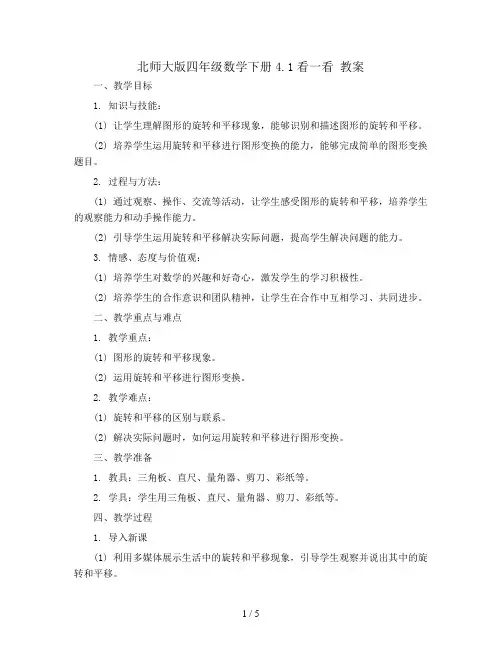 北师大版四年级数学下册 4.1 看一看 教案

一、教学目标

1. 知识与技能：

(1) 让学生理解图形的旋转和平移现象，能够识别和描述图形的旋转和平移。

(2) 培养学生运用旋转和平移进行图形变换的能力，能够完成简单的图形变换题目。

2. 过程与方法：

(1) 通过观察、操作、交流等活动，让学生感受图形的旋转和平移，培养学生的观察能力和动手操作能力。

(2) 引导学生运用旋转和平移解决实际问题，提高学生解决问题的能力。

3. 情感、态度与价值观：

(1) 培养学生对数学的兴趣和好奇心，激发学生的学习积极性。

(2) 培养学生的合作意识和团队精神，让学生在合作中互相学习、共同进步。

二、教学重点与难点

1. 教学重点：

(1) 图形的旋转和平移现象。

(2) 运用旋转和平移进行图形变换。

2. 教学难点：

(1) 旋转和平移的区别与联系。

(2) 解决实际问题时，如何运用旋转和平移进行图形变换。

三、教学准备

1. 教具：三角板、直尺、量角器、剪刀、彩纸等。

2. 学具：学生用三角板、直尺、量角器、剪刀、彩纸等。

四、教学过程

1. 导入新课

(1) 利用多媒体展示生活中的旋转和平移现象，引导学生观察并说出其中的旋转和平移。

1 / 5